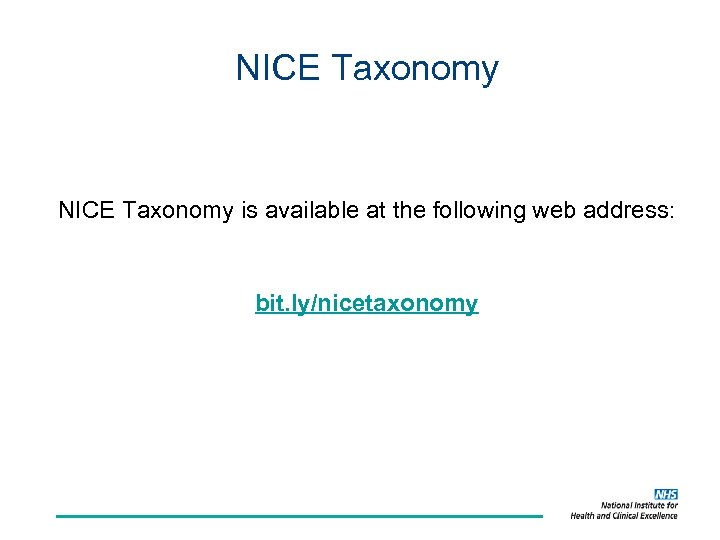 NICE Taxonomy

NICE Taxonomy is available at the following web address:

bit.ly/nicetaxonomy

NHS
National Institute for Health and Clinical Excellence